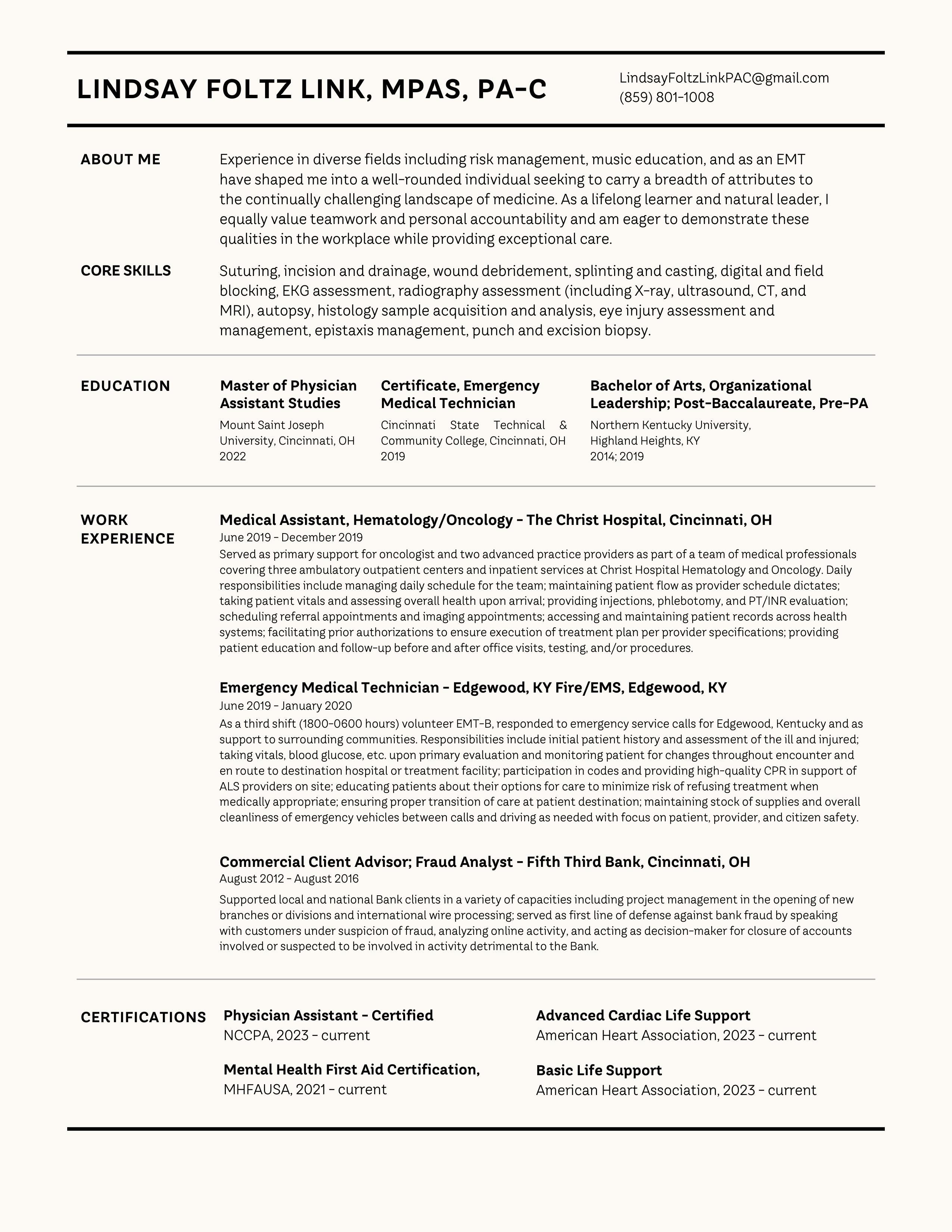 LINDSAY FOLTZ LINK, MPAS, PA-C

LindsayFoltzLinkPAC@gmail.com
(859) 801-1008

ABOUT ME

Experience in diverse fields including risk management, music education, and as an EMT have shaped me into a well-rounded individual seeking to carry a breadth of attributes to the continually challenging landscape of medicine. As a lifelong learner and natural leader, I equally value teamwork and personal accountability and am eager to demonstrate these qualities in the workplace while providing exceptional care.

CORE SKILLS

Suturing, incision and drainage, wound debridement, splinting and casting, digital and field blocking, EKG assessment, radiography assessment (including X-ray, ultrasound, CT, and MRI), autopsy, histology sample acquisition and analysis, eye injury assessment and management, epistaxis management, punch and excision biopsy.

EDUCATION

Master of Physician Assistant Studies
Mount Saint Joseph University, Cincinnati, OH
2022

Certificate, Emergency Medical Technician
Cincinnati State Technical & Community College, Cincinnati, OH
2019

Bachelor of Arts, Organizational Leadership; Post-Baccalaureate, Pre-PA
Northern Kentucky University, Highland Heights, KY
2014; 2019

WORK EXPERIENCE

Medical Assistant, Hematology/Oncology - The Christ Hospital, Cincinnati, OH
June 2019 - December 2019
Served as primary support for oncologist and two advanced practice providers as part of a team of medical professionals covering three ambulatory outpatient centers and inpatient services at Christ Hospital Hematology and Oncology. Daily responsibilities include managing daily schedule for the team; maintaining patient flow as provider schedule dictates; taking patient vitals and assessing overall health upon arrival; providing injections, phlebotomy, and PT/INR evaluation; scheduling referral appointments and imaging appointments; accessing and maintaining patient records across health systems; facilitating prior authorizations to ensure execution of treatment plan per provider specifications; providing patient education and follow-up before and after office visits, testing, and/or procedures.

Emergency Medical Technician - Edgewood, KY Fire/EMS, Edgewood, KY
June 2019 - January 2020
As a third shift (1800-0600 hours) volunteer EMT-B, responded to emergency service calls for Edgewood, Kentucky and as support to surrounding communities. Responsibilities include initial patient history and assessment of the ill and injured; taking vitals, blood glucose, etc. upon primary evaluation and monitoring patient for changes throughout encounter and en route to destination hospital or treatment facility; participation in codes and providing high-quality CPR in support of ALS providers on site; educating patients about their options for care to minimize risk of refusing treatment when medically appropriate; ensuring proper transition of care at patient destination; maintaining stock of supplies and overall cleanliness of emergency vehicles between calls and driving as needed with focus on patient, provider, and citizen safety.

Commercial Client Advisor; Fraud Analyst - Fifth Third Bank, Cincinnati, OH
August 2012 - August 2016
Supported local and national Bank clients in a variety of capacities including project management in the opening of new branches or divisions and international wire processing; served as first line of defense against bank fraud by speaking with customers under suspicion of fraud, analyzing online activity, and acting as decision-maker for closure of accounts involved or suspected to be involved in activity detrimental to the Bank.

CERTIFICATIONS

Physician Assistant - Certified
NCCPA, 2023 - current

Mental Health First Aid Certification,
MHFAUSA, 2021 - current

Advanced Cardiac Life Support
American Heart Association, 2023 - current

Basic Life Support
American Heart Association, 2023 - current